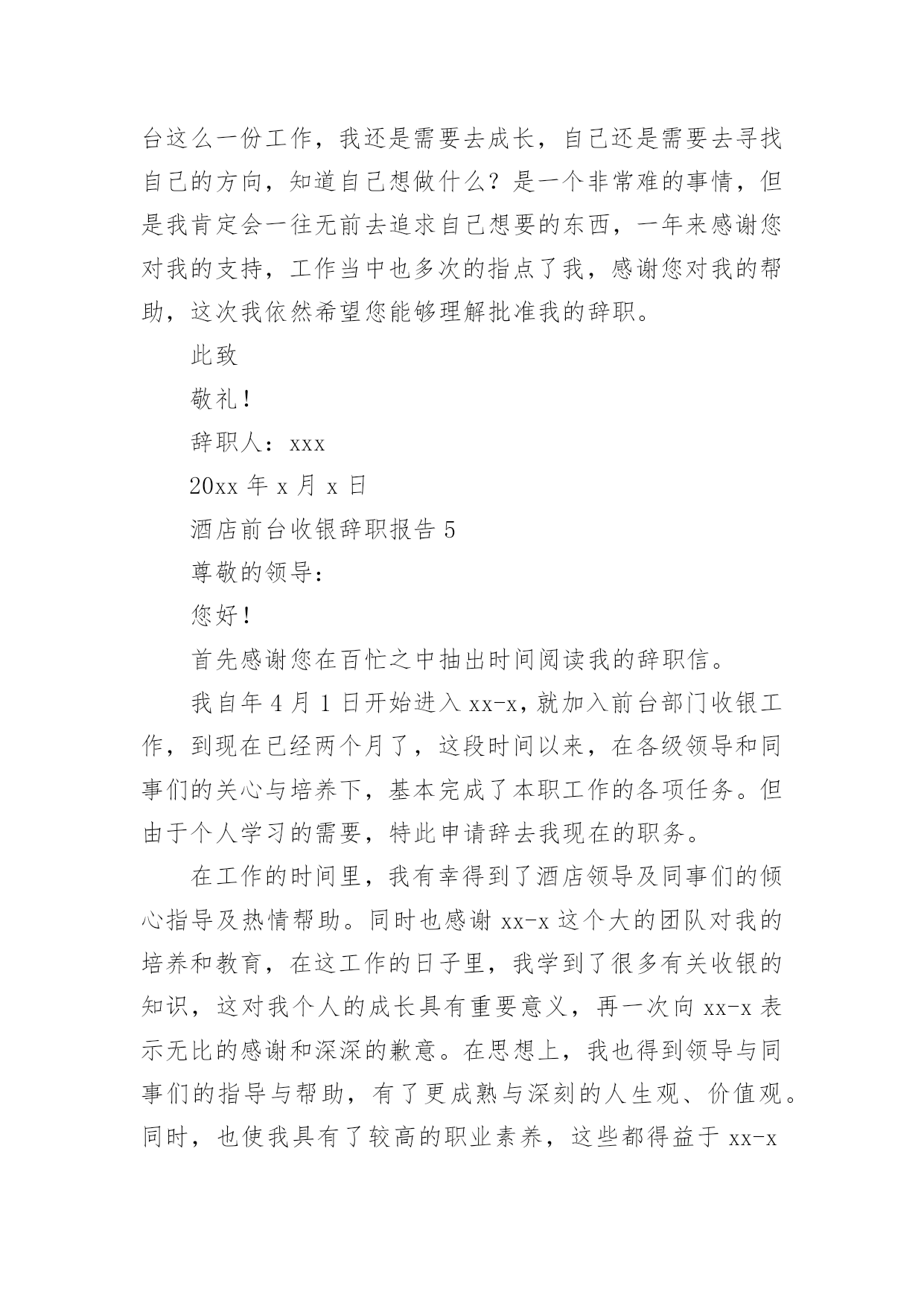 台这么一份工作，我还是需要去成长，自己还是需要去寻找自己的方向，知道自己想做什么？是一个非常难的事情，但是我肯定会一往无前去追求自己想要的东西，一年来感谢您对我的支持，工作当中也多次的指点了我，感谢您对我的帮助，这次我依然希望您能够理解批准我的辞职。

此致

敬礼！

辞职人：xxx

20xx 年 x 月 x 日

酒店前台收银辞职报告 5

尊敬的领导：

您好！

首先感谢您在百忙之中抽出时间阅读我的辞职信。

我自年 4 月 1 日开始进入 xx-x，就加入前台部门收银工作，到现在已经两个月了，这段时间以来，在各级领导和同事们的关心与培养下，基本完成了本职工作的各项任务。但由于个人学习的需要，特此申请辞去我现在的职务。

在工作的时间里，我有幸得到了酒店领导及同事们的倾心指导及热情帮助。同时也感谢 xx-x 这个大的团队对我的培养和教育，在这工作的日子里，我学到了很多有关收银的知识，这对我个人的成长具有重要意义，再一次向 xx-x 表示无比的感谢和深深的歉意。在思想上，我也得到领导与同事们的指导与帮助，有了更成熟与深刻的人生观、价值观。同时，也使我具有了较高的职业素养，这些都得益于 xx-x